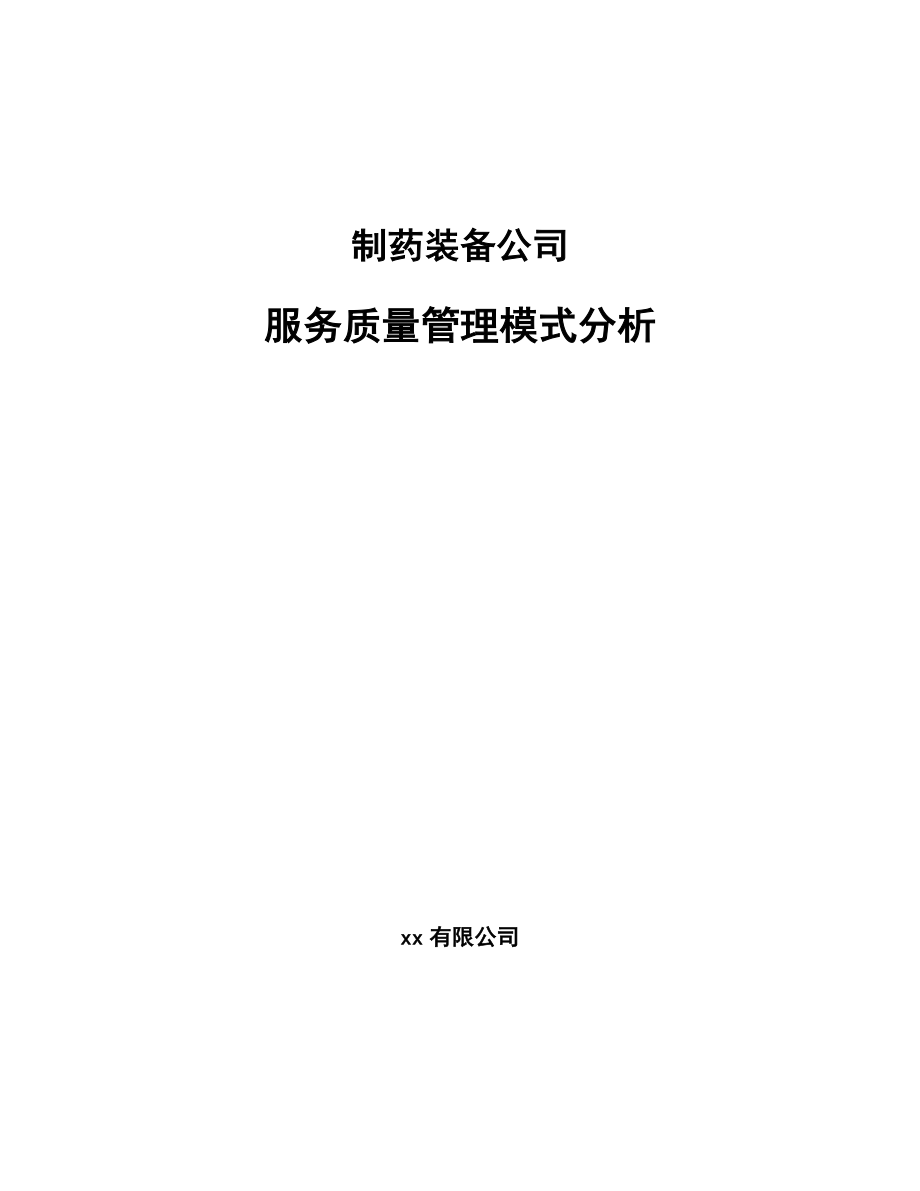 制药装备公司

服务质量管理模式分析

xx 有限公司